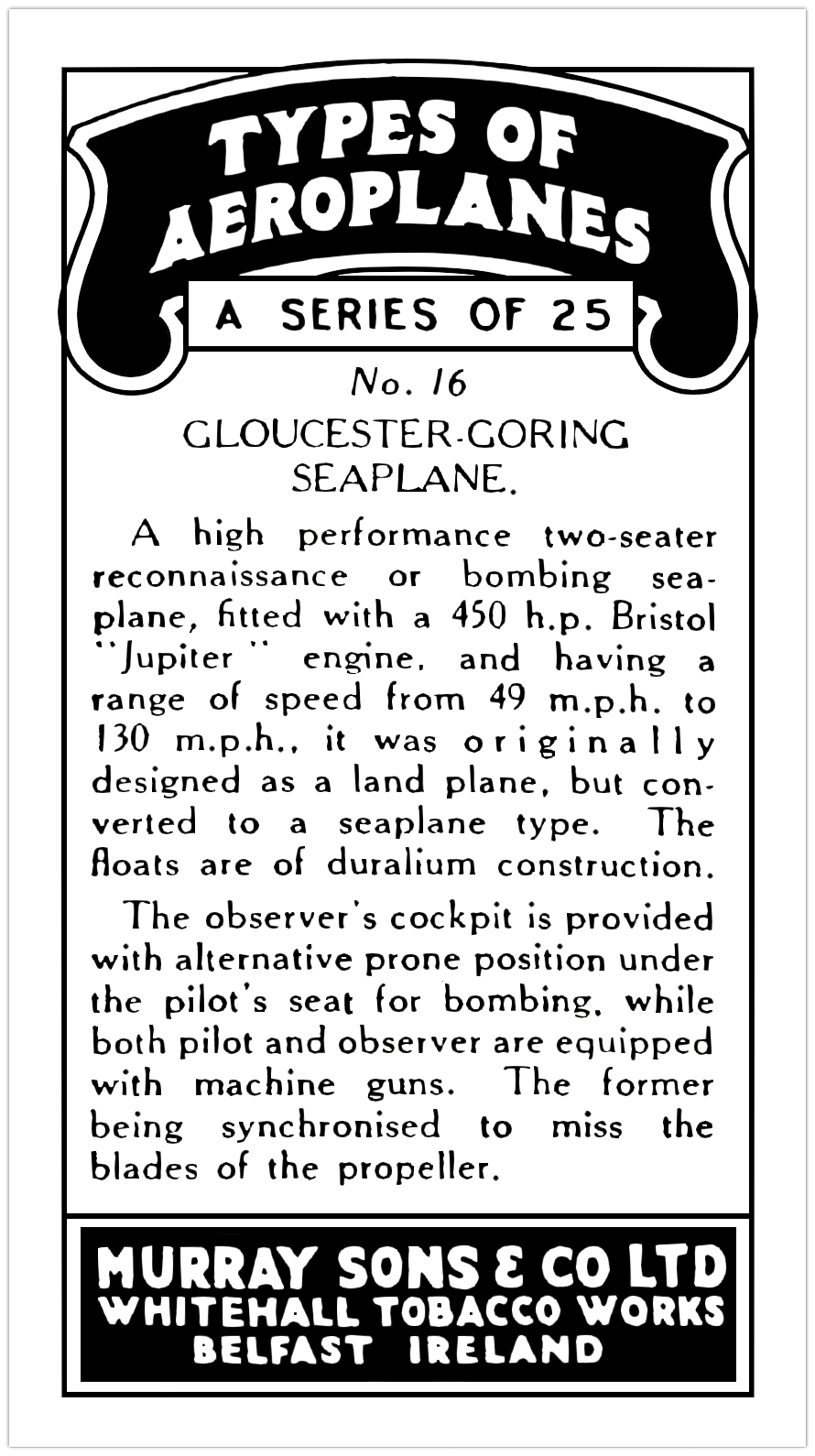 TYPES OF AEROPLANES

A SERIES OF 25

No. 16

GLOUCESTER-GORING SEAPLANE.

A high performance two-seater reconnaissance or bombing seaplane, fitted with a 450 h.p. Bristol "Jupiter" engine, and having a range of speed from 49 m.p.h. to 130 m.p.h., it was originally designed as a land plane, but converted to a seaplane type. The floats are of duralium construction.

The observer's cockpit is provided with alternative prone position under the pilot's seat for bombing, while both pilot and observer are equipped with machine guns. The former being synchronised to miss the blades of the propeller.

MURRAY SONS & CO LTD
WHITEHALL TOBACCO WORKS
BELFAST IRELAND